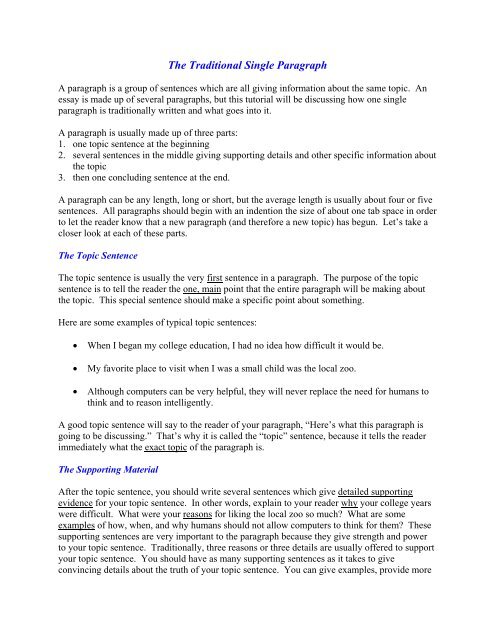 The Traditional Single Paragraph

A paragraph is a group of sentences which are all giving information about the same topic. An essay is made up of several paragraphs, but this tutorial will be discussing how one single paragraph is traditionally written and what goes into it.

A paragraph is usually made up of three parts:
1. one topic sentence at the beginning
2. several sentences in the middle giving supporting details and other specific information about the topic
3. then one concluding sentence at the end.

A paragraph can be any length, long or short, but the average length is usually about four or five sentences. All paragraphs should begin with an indention the size of about one tab space in order to let the reader know that a new paragraph (and therefore a new topic) has begun. Let's take a closer look at each of these parts.

The Topic Sentence

The topic sentence is usually the very first sentence in a paragraph. The purpose of the topic sentence is to tell the reader the one, main point that the entire paragraph will be making about the topic. This special sentence should make a specific point about something.

Here are some examples of typical topic sentences:

• When I began my college education, I had no idea how difficult it would be.

• My favorite place to visit when I was a small child was the local zoo.

• Although computers can be very helpful, they will never replace the need for humans to think and to reason intelligently.

A good topic sentence will say to the reader of your paragraph, "Here's what this paragraph is going to be discussing." That's why it is called the "topic" sentence, because it tells the reader immediately what the exact topic of the paragraph is.

The Supporting Material

After the topic sentence, you should write several sentences which give detailed supporting evidence for your topic sentence. In other words, explain to your reader why your college years were difficult. What were your reasons for liking the local zoo so much? What are some examples of how, when, and why humans should not allow computers to think for them? These supporting sentences are very important to the paragraph because they give strength and power to your topic sentence. Traditionally, three reasons or three details are usually offered to support your topic sentence. You should have as many supporting sentences as it takes to give convincing details about the truth of your topic sentence. You can give examples, provide more